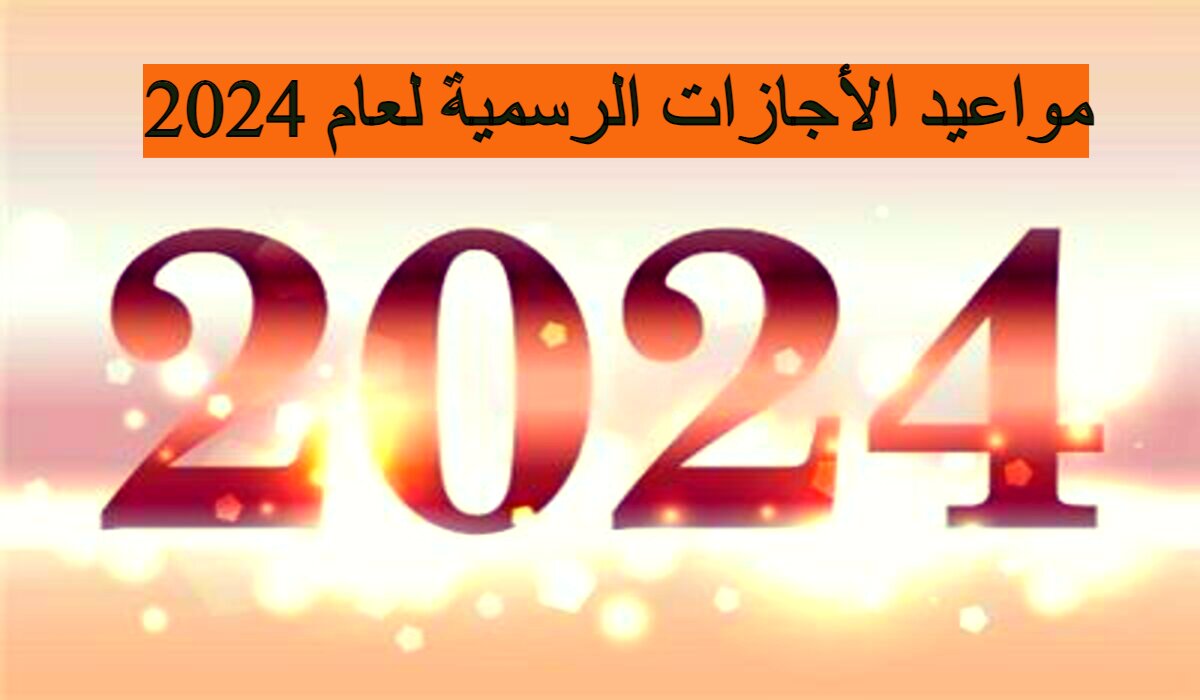 مواعيد الأجازات الرسمية لعام 2024

2024